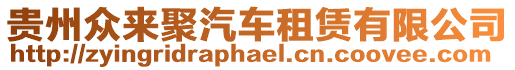 贵州众来聚汽车租赁有限公司
http://zyingridraphael.cn.coovee.com